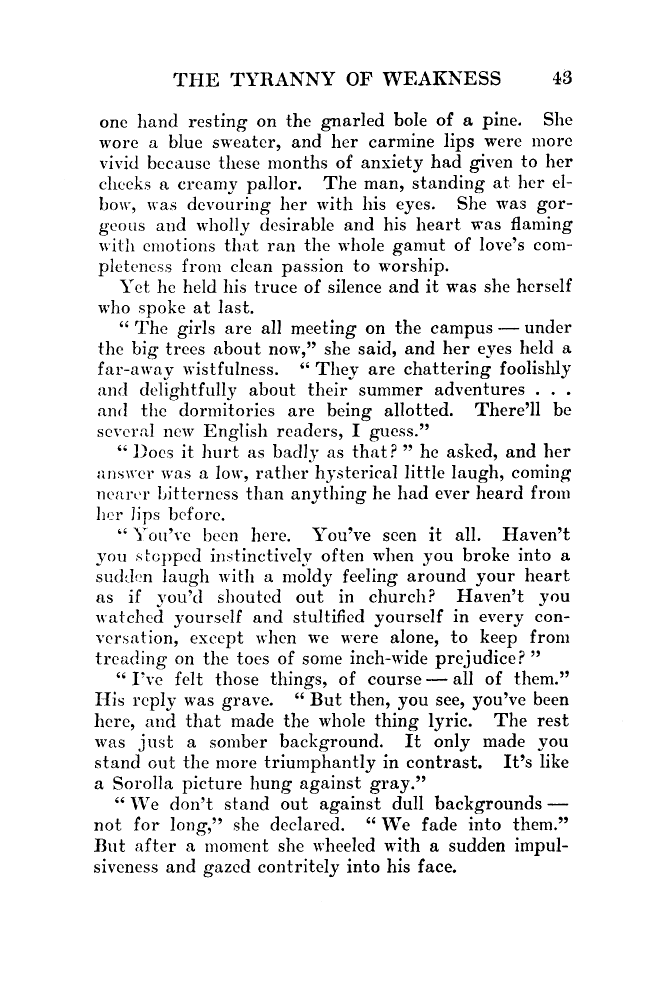 THE TYRANNY OF WEAKNESS 43

one hand resting on the gnarled bole of a pine. She wore a blue sweater, and her carmine lips were more vivid because these months of anxiety had given to her cheeks a creamy pallor. The man, standing at her elbow, was devouring her with his eyes. She was gorgeous and wholly desirable and his heart was flaming with emotions that ran the whole gamut of love's completeness from clean passion to worship.

Yet he held his truce of silence and it was she herself who spoke at last.

"The girls are all meeting on the campus — under the big trees about now," she said, and her eyes held a far-away wistfulness. "They are chattering foolishly and delightfully about their summer adventures . . . and the dormitories are being allotted. There'll be several new English readers, I guess."

"Does it hurt as badly as that?" he asked, and her answer was a low, rather hysterical little laugh, coming nearer bitterness than anything he had ever heard from her lips before.

"You've been here. You've seen it all. Haven't you stopped instinctively often when you broke into a sudden laugh with a moldy feeling around your heart as if you'd shouted out in church? Haven't you watched yourself and stultified yourself in every conversation, except when we were alone, to keep from treading on the toes of some inch-wide prejudice?"

"I've felt those things, of course — all of them." His reply was grave. "But then, you see, you've been here, and that made the whole thing lyric. The rest was just a somber background. It only made you stand out the more triumphantly in contrast. It's like a Sorolla picture hung against gray."

"We don't stand out against dull backgrounds — not for long," she declared. "We fade into them." But after a moment she wheeled with a sudden impulsiveness and gazed contritely into his face.